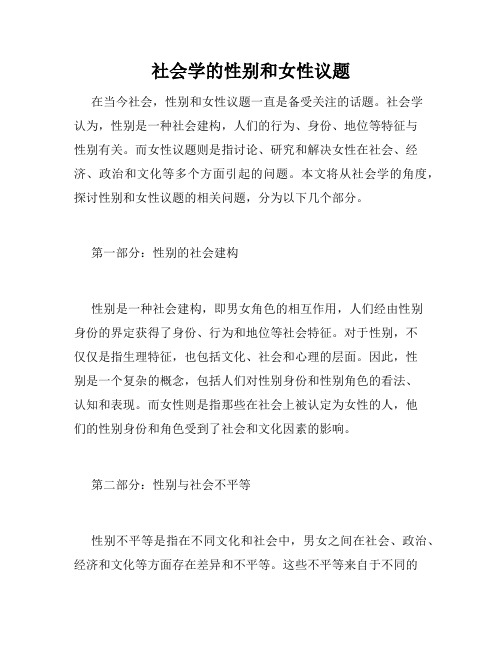 社会学的性别和女性议题

在当今社会，性别和女性议题一直是备受关注的话题。社会学认为，性别是一种社会建构，人们的行为、身份、地位等特征与性别有关。而女性议题则是指讨论、研究和解决女性在社会、经济、政治和文化等多个方面引起的问题。本文将从社会学的角度，探讨性别和女性议题的相关问题，分为以下几个部分。

第一部分：性别的社会建构

性别是一种社会建构，即男女角色的相互作用，人们经由性别身份的界定获得了身份、行为和地位等社会特征。对于性别，不仅仅是指生理特征，也包括文化、社会和心理的层面。因此，性别是一个复杂的概念，包括人们对性别身份和性别角色的看法、认知和表现。而女性则是指那些在社会上被认定为女性的人，他们的性别身份和角色受到了社会和文化因素的影响。

第二部分：性别与社会不平等

性别不平等是指在不同文化和社会中，男女之间在社会、政治、经济和文化等方面存在差异和不平等。这些不平等来自于不同的